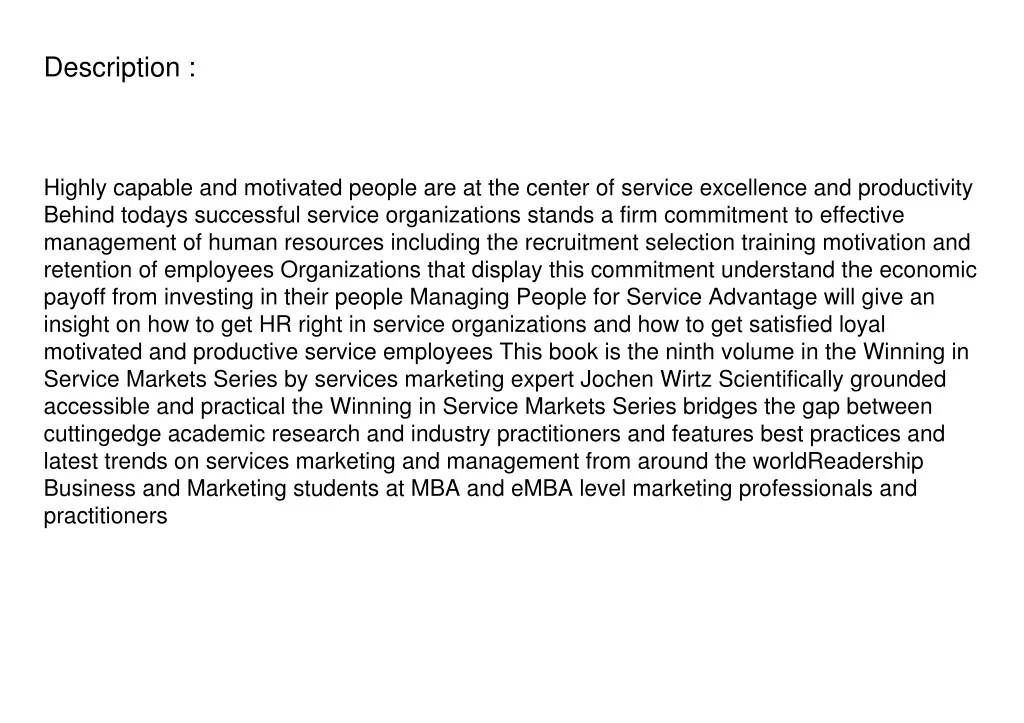 Description :

Highly capable and motivated people are at the center of service excellence and productivity Behind todays successful service organizations stands a firm commitment to effective management of human resources including the recruitment selection training motivation and retention of employees Organizations that display this commitment understand the economic payoff from investing in their people Managing People for Service Advantage will give an insight on how to get HR right in service organizations and how to get satisfied loyal motivated and productive service employees This book is the ninth volume in the Winning in Service Markets Series by services marketing expert Jochen Wirtz Scientifically grounded accessible and practical the Winning in Service Markets Series bridges the gap between cuttingedge academic research and industry practitioners and features best practices and latest trends on services marketing and management from around the worldReadership Business and Marketing students at MBA and eMBA level marketing professionals and practitioners